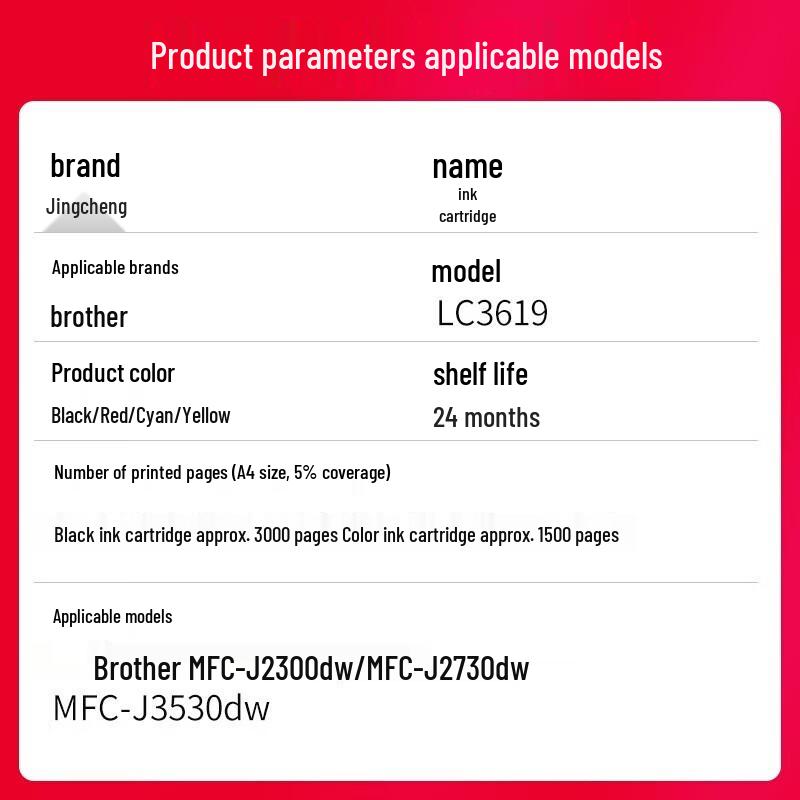 Product parameters applicable models

brand
Jingcheng

name
ink
cartridge

Applicable brands
brother

model
LC3619

Product color
Black/Red/Cyan/Yellow

shelf life
24 months

Number of printed pages (A4 size, 5% coverage)

Black ink cartridge approx. 3000 pages Color ink cartridge approx. 1500 pages

Applicable models

Brother MFC-J2300dw/MFC-J2730dw
MFC-J3530dw